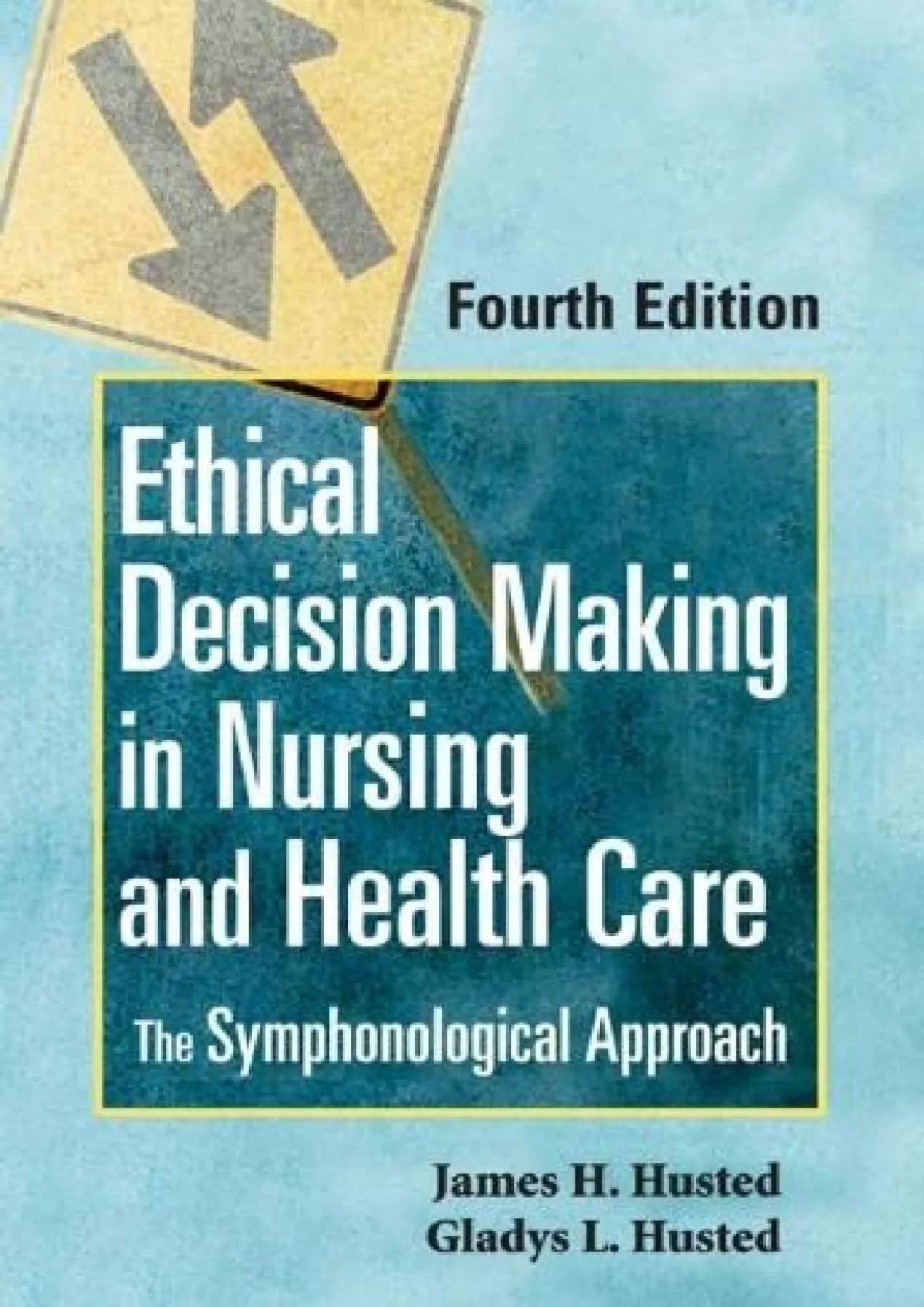 Fourth Edition

Ethical Decision Making in Nursing and Health Care

The Symphonological Approach

James H. Husted
Gladys L. Husted